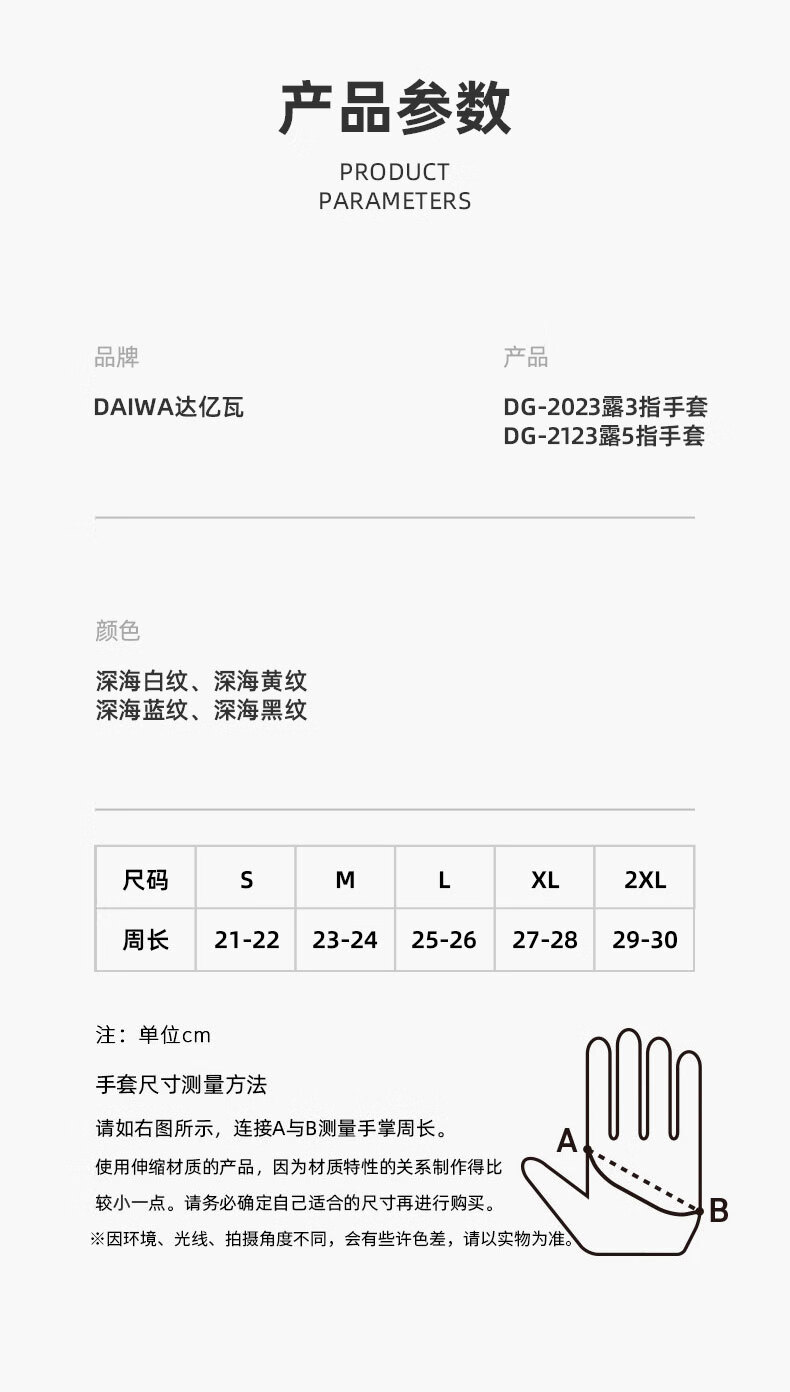 产品参数

PRODUCT
PARAMETERS

品牌

DAIWA达亿瓦

产品

DG-2023露3指手套
DG-2123露5指手套

颜色

深海白纹、深海黄纹
深海蓝纹、深海黑纹

| 尺码 | S | M | L | XL | 2XL |
|---|---|---|---|---|---|
| 周长 | 21-22 | 23-24 | 25-26 | 27-28 | 29-30 |

注：单位cm

手套尺寸测量方法

请如右图所示，连接A与B测量手掌周长。

使用伸缩材质的产品，因为材质特性的关系制作得比较小一点。请务必确定自己适合的尺寸再进行购买。

※因环境、光线、拍摄角度不同，会有些许色差，请以实物为准。

A

B